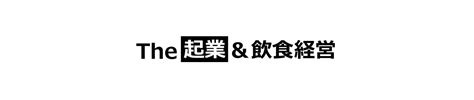 The 起業 & 飲食経営